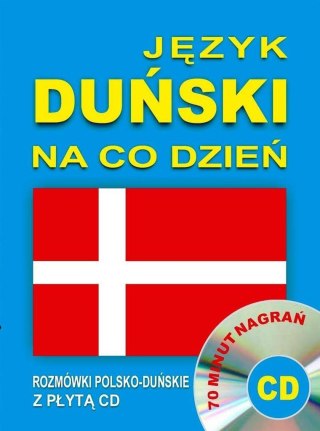 JĘZYK
DUŃSKI
NA CO DZIEŃ

ROZMÓWKI POLSKO-DUŃSKIE
Z PŁYTĄ CD

70 MINUT NAGRAŃ
CD